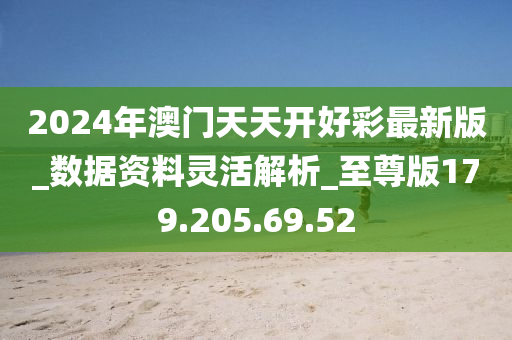 2024年澳门天天开好彩最新版_数据资料灵活解析_至尊版179.205.69.52